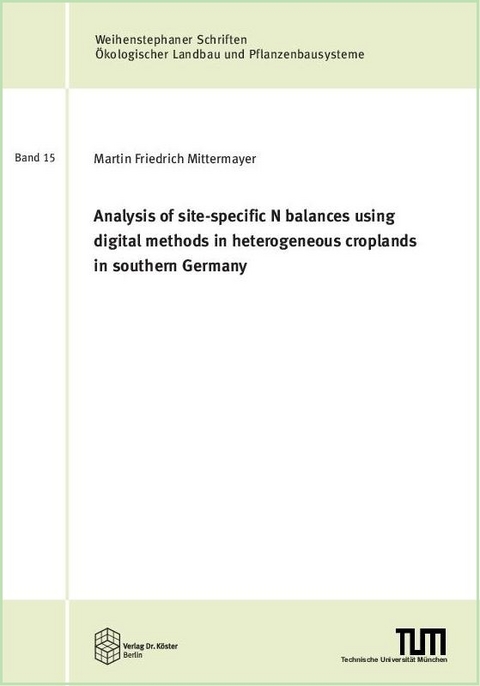 Weihenstephaner Schriften
Ökologischer Landbau und Pflanzenbausysteme

Band 15

Martin Friedrich Mittermayer

Analysis of site-specific N balances using digital methods in heterogeneous croplands in southern Germany

Verlag Dr. Köster
Berlin

TUM
Technische Universität München